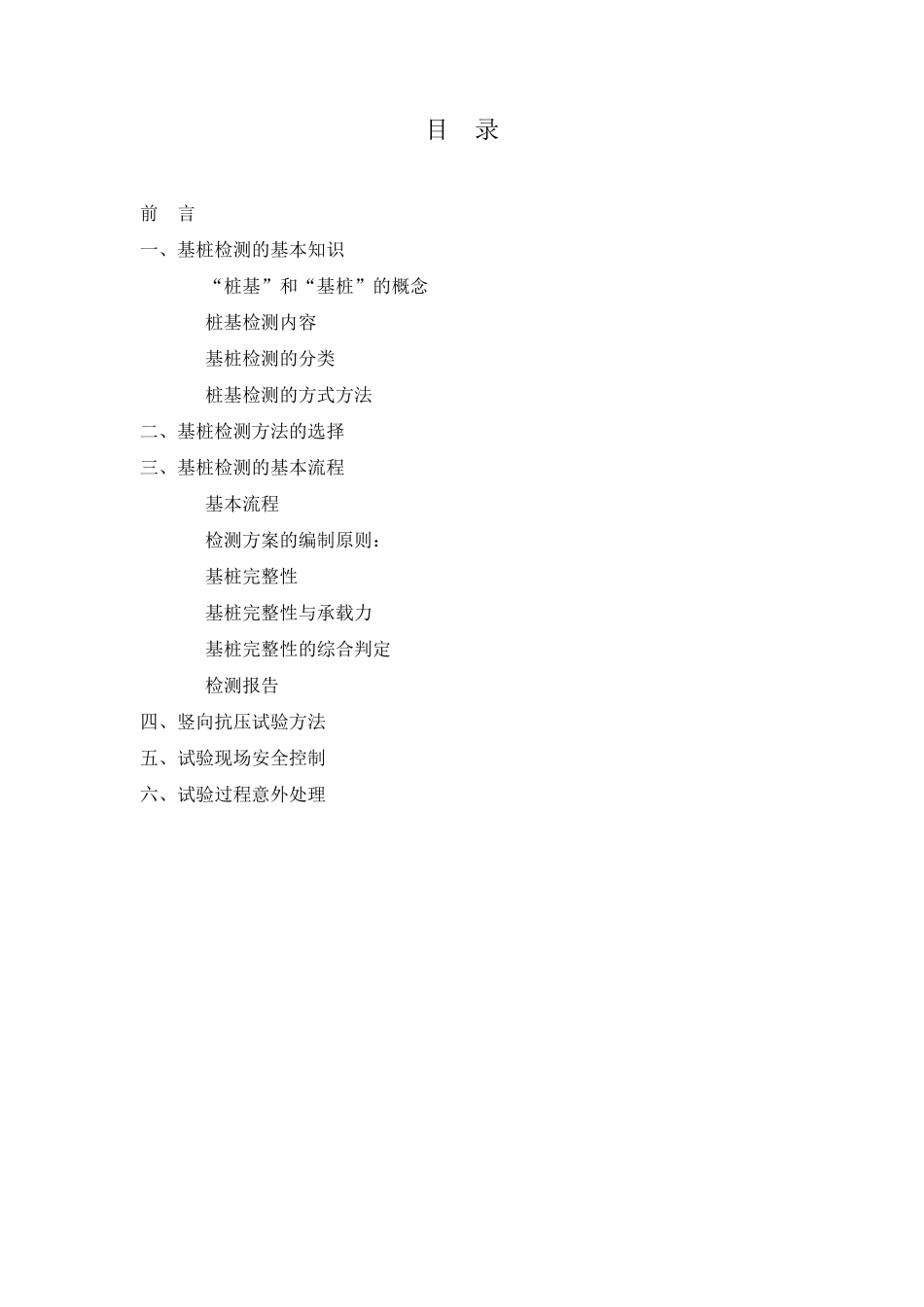 目　录

前　言

一、基桩检测的基本知识

“桩基”和“基桩”的概念

桩基检测内容

基桩检测的分类

桩基检测的方式方法

二、基桩检测方法的选择

三、基桩检测的基本流程

基本流程

检测方案的编制原则：

基桩完整性

基桩完整性与承载力

基桩完整性的综合判定

检测报告

四、竖向抗压试验方法

五、试验现场安全控制

六、试验过程意外处理